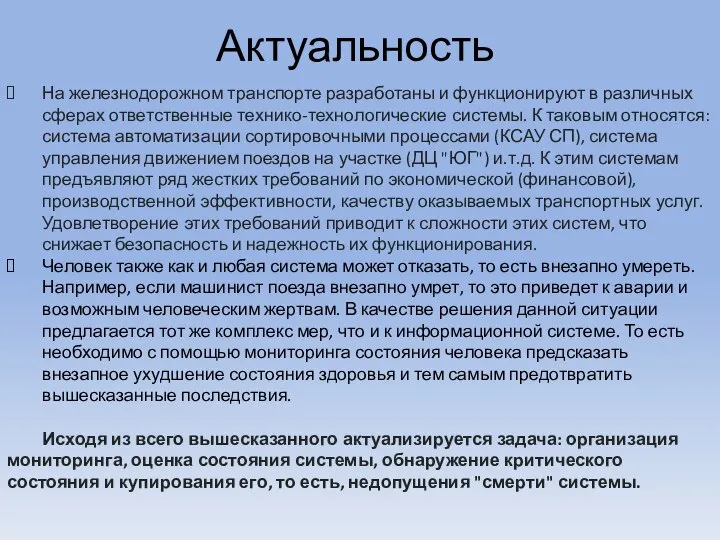 Актуальность

На железнодорожном транспорте разработаны и функционируют в различных сферах ответственные технико-технологические системы. К таковым относятся: система автоматизации сортировочными процессами (КСАУ СП), система управления движением поездов на участке (ДЦ "ЮГ") и.т.д. К этим системам предъявляют ряд жестких требований по экономической (финансовой), производственной эффективности, качеству оказываемых транспортных услуг. Удовлетворение этих требований приводит к сложности этих систем, что снижает безопасность и надежность их функционирования.

Человек также как и любая система может отказать, то есть внезапно умереть. Например, если машинист поезда внезапно умрет, то это приведет к аварии и возможным человеческим жертвам. В качестве решения данной ситуации предлагается тот же комплекс мер, что и к информационной системе. То есть необходимо с помощью мониторинга состояния человека предсказать внезапное ухудшение состояния здоровья и тем самым предотвратить вышесказанные последствия.

Исходя из всего вышесказанного актуализируется задача: организация мониторинга, оценка состояния системы, обнаружение критического состояния и купирования его, то есть, недопущения "смерти" системы.